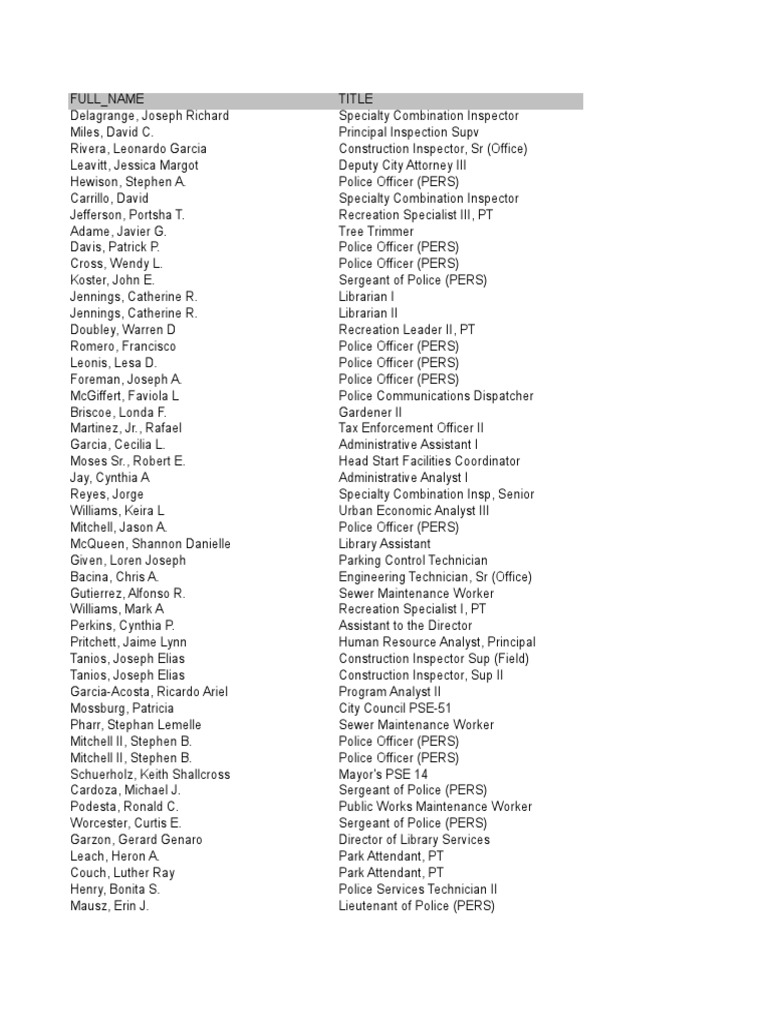 | FULL_NAME | TITLE |
|---|---|
| Delagrange, Joseph Richard | Specialty Combination Inspector |
| Miles, David C. | Principal Inspection Supv |
| Rivera, Leonardo Garcia | Construction Inspector, Sr (Office) |
| Leavitt, Jessica Margot | Deputy City Attorney III |
| Hewison, Stephen A. | Police Officer (PERS) |
| Carrillo, David | Specialty Combination Inspector |
| Jefferson, Portsha T. | Recreation Specialist III, PT |
| Adame, Javier G. | Tree Trimmer |
| Davis, Patrick P. | Police Officer (PERS) |
| Cross, Wendy L. | Police Officer (PERS) |
| Koster, John E. | Sergeant of Police (PERS) |
| Jennings, Catherine R. | Librarian I |
| Jennings, Catherine R. | Librarian II |
| Doubley, Warren D | Recreation Leader II, PT |
| Romero, Francisco | Police Officer (PERS) |
| Leonis, Lesa D. | Police Officer (PERS) |
| Foreman, Joseph A. | Police Officer (PERS) |
| McGiffert, Faviola L | Police Communications Dispatcher |
| Briscoe, Londa F. | Gardener II |
| Martinez, Jr., Rafael | Tax Enforcement Officer II |
| Garcia, Cecilia L. | Administrative Assistant I |
| Moses Sr., Robert E. | Head Start Facilities Coordinator |
| Jay, Cynthia A | Administrative Analyst I |
| Reyes, Jorge | Specialty Combination Insp, Senior |
| Williams, Keira L | Urban Economic Analyst III |
| Mitchell, Jason A. | Police Officer (PERS) |
| McQueen, Shannon Danielle | Library Assistant |
| Given, Loren Joseph | Parking Control Technician |
| Bacina, Chris A. | Engineering Technician, Sr (Office) |
| Gutierrez, Alfonso R. | Sewer Maintenance Worker |
| Williams, Mark A | Recreation Specialist I, PT |
| Perkins, Cynthia P. | Assistant to the Director |
| Pritchett, Jaime Lynn | Human Resource Analyst, Principal |
| Tanios, Joseph Elias | Construction Inspector Sup (Field) |
| Tanios, Joseph Elias | Construction Inspector, Sup II |
| Garcia-Acosta, Ricardo Ariel | Program Analyst II |
| Mossburg, Patricia | City Council PSE-51 |
| Pharr, Stephan Lemelle | Sewer Maintenance Worker |
| Mitchell II, Stephen B. | Police Officer (PERS) |
| Mitchell II, Stephen B. | Police Officer (PERS) |
| Schuerholz, Keith Shallcross | Mayor's PSE 14 |
| Cardoza, Michael J. | Sergeant of Police (PERS) |
| Podesta, Ronald C. | Public Works Maintenance Worker |
| Worcester, Curtis E. | Sergeant of Police (PERS) |
| Garzon, Gerard Genaro | Director of Library Services |
| Leach, Heron A. | Park Attendant, PT |
| Couch, Luther Ray | Park Attendant, PT |
| Henry, Bonita S. | Police Services Technician II |
| Mausz, Erin J. | Lieutenant of Police (PERS) |